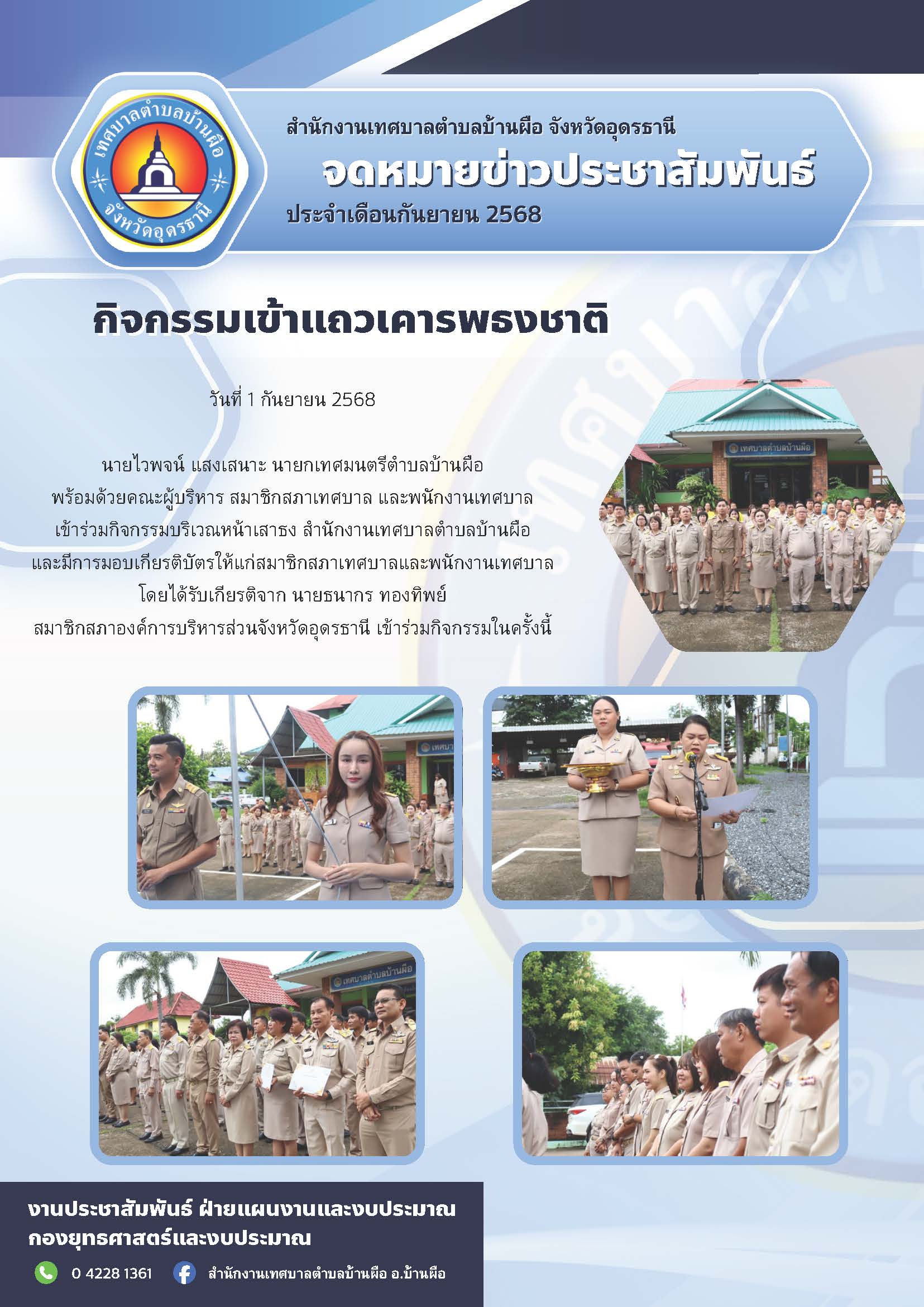 เทศบาลตำบลบ้านผือ จังหวัดอุดรธานี

สำนักงานเทศบาลตำบลบ้านผือ จังหวัดอุดรธานี

จดหมายข่าวประชาสัมพันธ์

ประจำเดือนกันยายน 2568

กิจกรรมเข้าแถวเคารพธงชาติ

วันที่ 1 กันยายน 2568

นายไวพจน์ แสงเสนาะ นายกเทศมนตรีตำบลบ้านผือ พร้อมด้วยคณะผู้บริหาร สมาชิกสภาเทศบาล และพนักงานเทศบาล เข้าร่วมกิจกรรมบริเวณหน้าเสาธง สำนักงานเทศบาลตำบลบ้านผือ และมีการมอบเกียรติบัตรให้แก่สมาชิกสภาเทศบาลและพนักงานเทศบาล โดยได้รับเกียรติจาก นายธนากร ทองทิพย์ สมาชิกสภาองค์การบริหารส่วนจังหวัดอุดรธานี เข้าร่วมกิจกรรมในครั้งนี้

เทศบาลตำบลบ้านผือ

เทศบาลตำบลบ้านผือ

งานประชาสัมพันธ์ ฝ่ายแผนงานและงบประมาณ
กองยุทธศาสตร์และงบประมาณ

0 4228 1361

สำนักงานเทศบาลตำบลบ้านผือ อ.บ้านผือ